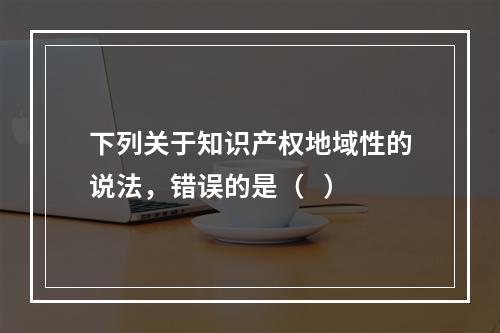 下列关于知识产权地域性的说法，错误的是（ ）